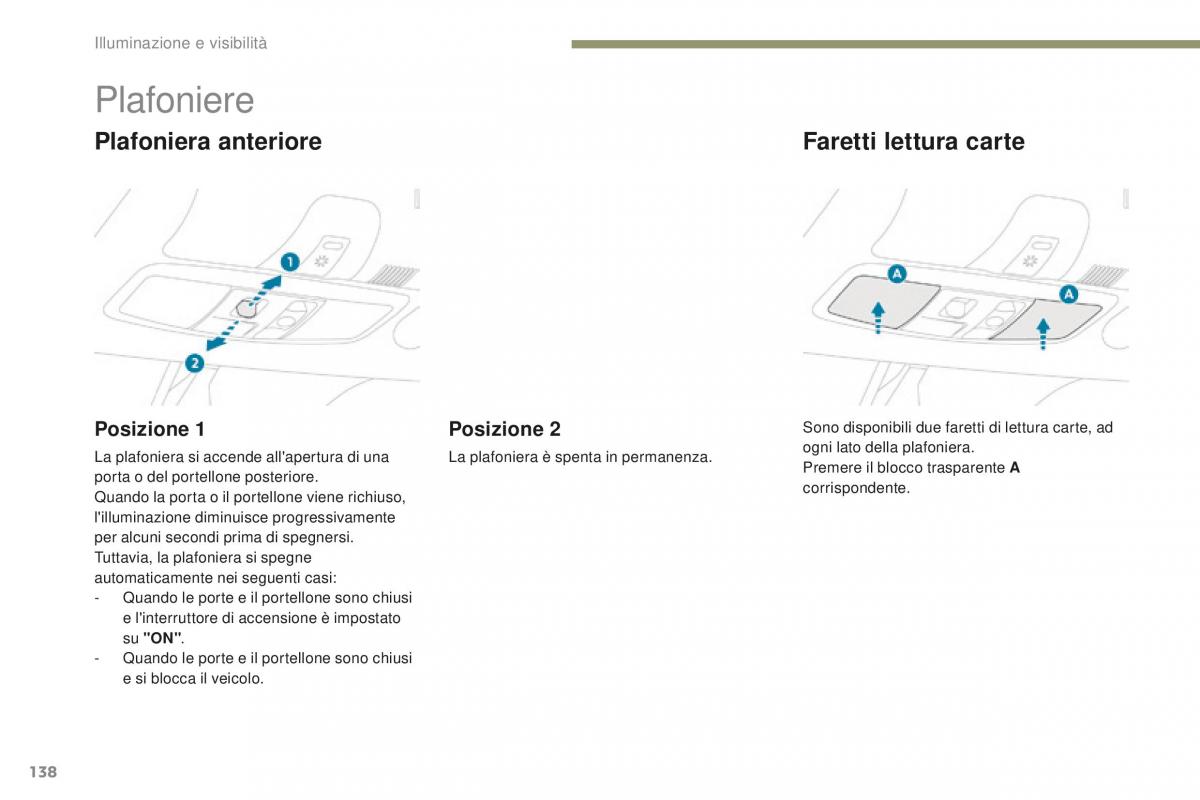 Illuminazione e visibilità

Plafoniere

Plafoniera anteriore

1

2

Posizione 1

La plafoniera si accende all'apertura di una porta o del portellone posteriore.
Quando la porta o il portellone viene richiuso, l'illuminazione diminuisce progressivamente per alcuni secondi prima di spegnersi.
Tuttavia, la plafoniera si spegne automaticamente nei seguenti casi:
- Quando le porte e il portellone sono chiusi e l'interruttore di accensione è impostato su "ON".
- Quando le porte e il portellone sono chiusi e si blocca il veicolo.

Posizione 2

La plafoniera è spenta in permanenza.

Faretti lettura carte

A

A

Sono disponibili due faretti di lettura carte, ad ogni lato della plafoniera.
Premere il blocco trasparente A corrispondente.

138